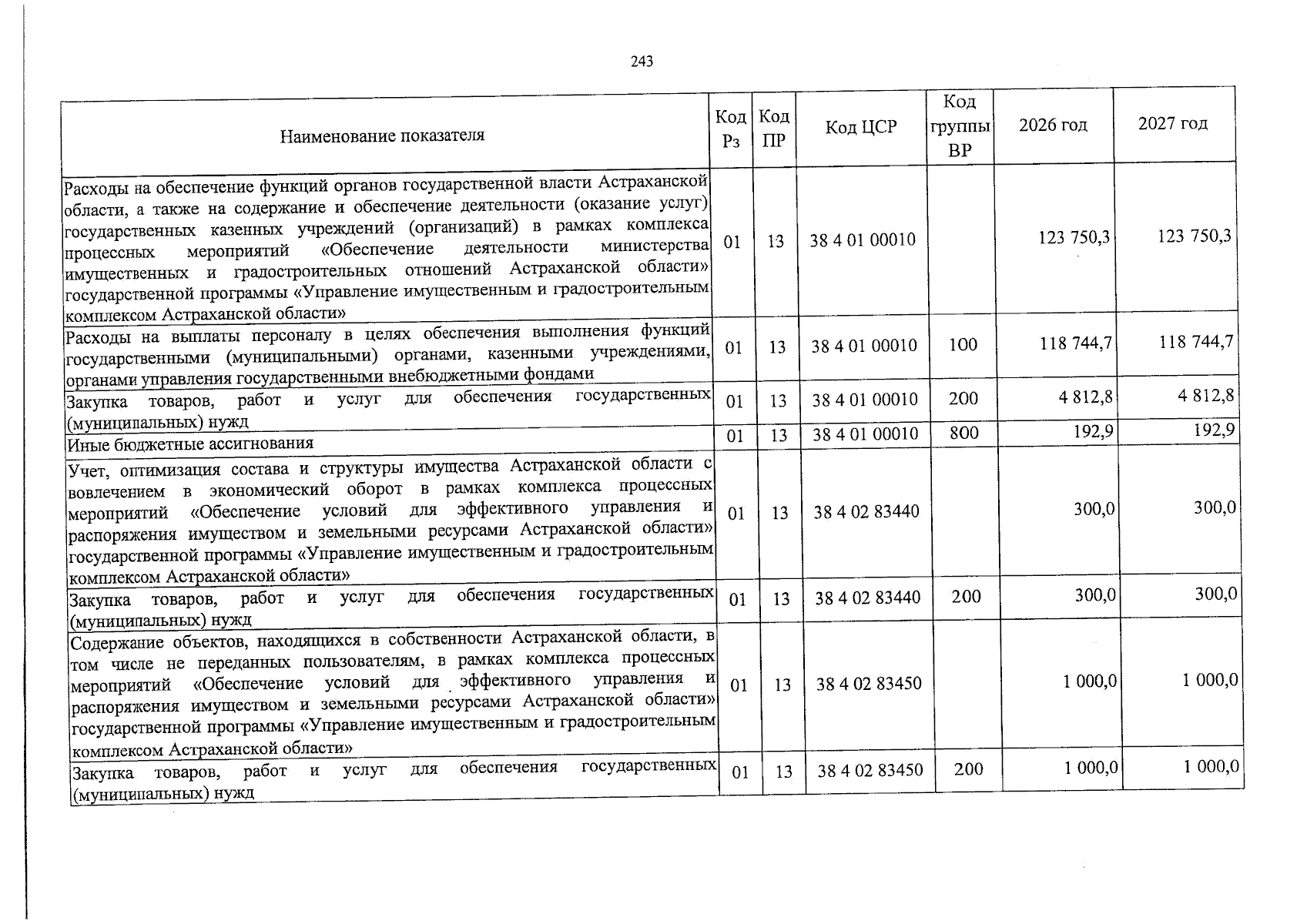 243

| Наименование показателя | Код Рз | Код ПР | Код ЦСР | Код группы ВР | 2026 год | 2027 год |
|---|---|---|---|---|---|---|
| Расходы на обеспечение функций органов государственной власти Астраханской области, а также на содержание и обеспечение деятельности (оказание услуг) государственных казенных учреждений (организаций) в рамках комплекса процессных мероприятий «Обеспечение деятельности министерства имущественных и градостроительных отношений Астраханской области» государственной программы «Управление имущественным и градостроительным комплексом Астраханской области» | 01 | 13 | 38 4 01 00010 | | 123 750,3 | 123 750,3 |
| Расходы на выплаты персоналу в целях обеспечения выполнения функций государственными (муниципальными) органами, казенными учреждениями, органами управления государственными внебюджетными фондами | 01 | 13 | 38 4 01 00010 | 100 | 118 744,7 | 118 744,7 |
| Закупка товаров, работ и услуг для обеспечения государственных (муниципальных) нужд | 01 | 13 | 38 4 01 00010 | 200 | 4 812,8 | 4 812,8 |
| Иные бюджетные ассигнования | 01 | 13 | 38 4 01 00010 | 800 | 192,9 | 192,9 |
| Учет, оптимизация состава и структуры имущества Астраханской области с вовлечением в экономический оборот в рамках комплекса процессных мероприятий «Обеспечение условий для эффективного управления и распоряжения имуществом и земельными ресурсами Астраханской области» государственной программы «Управление имущественным и градостроительным комплексом Астраханской области» | 01 | 13 | 38 4 02 83440 | | 300,0 | 300,0 |
| Закупка товаров, работ и услуг для обеспечения государственных (муниципальных) нужд | 01 | 13 | 38 4 02 83440 | 200 | 300,0 | 300,0 |
| Содержание объектов, находящихся в собственности Астраханской области, в том числе не переданных пользователям, в рамках комплекса процессных мероприятий «Обеспечение условий для эффективного управления и распоряжения имуществом и земельными ресурсами Астраханской области» государственной программы «Управление имущественным и градостроительным комплексом Астраханской области» | 01 | 13 | 38 4 02 83450 | | 1 000,0 | 1 000,0 |
| Закупка товаров, работ и услуг для обеспечения государственных (муниципальных) нужд | 01 | 13 | 38 4 02 83450 | 200 | 1 000,0 | 1 000,0 |